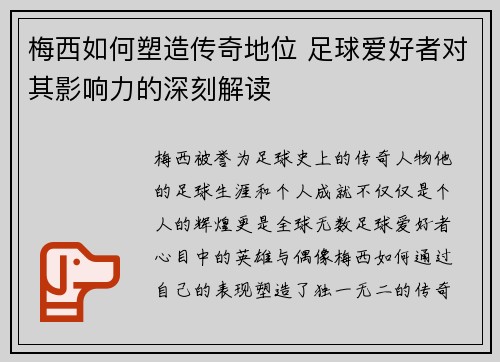 梅西如何塑造传奇地位 足球爱好者对其影响力的深刻解读

梅西被誉为足球史上的传奇人物他的足球生涯和个人成就不仅仅是个人的辉煌更是全球无数足球爱好者心目中的英雄与偶像梅西如何通过自己的表现塑造了独一无二的传奇